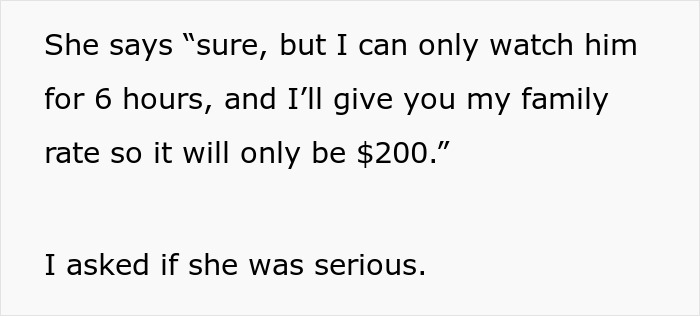 She says “sure, but I can only watch him for 6 hours, and I’ll give you my family rate so it will only be $200.”

I asked if she was serious.